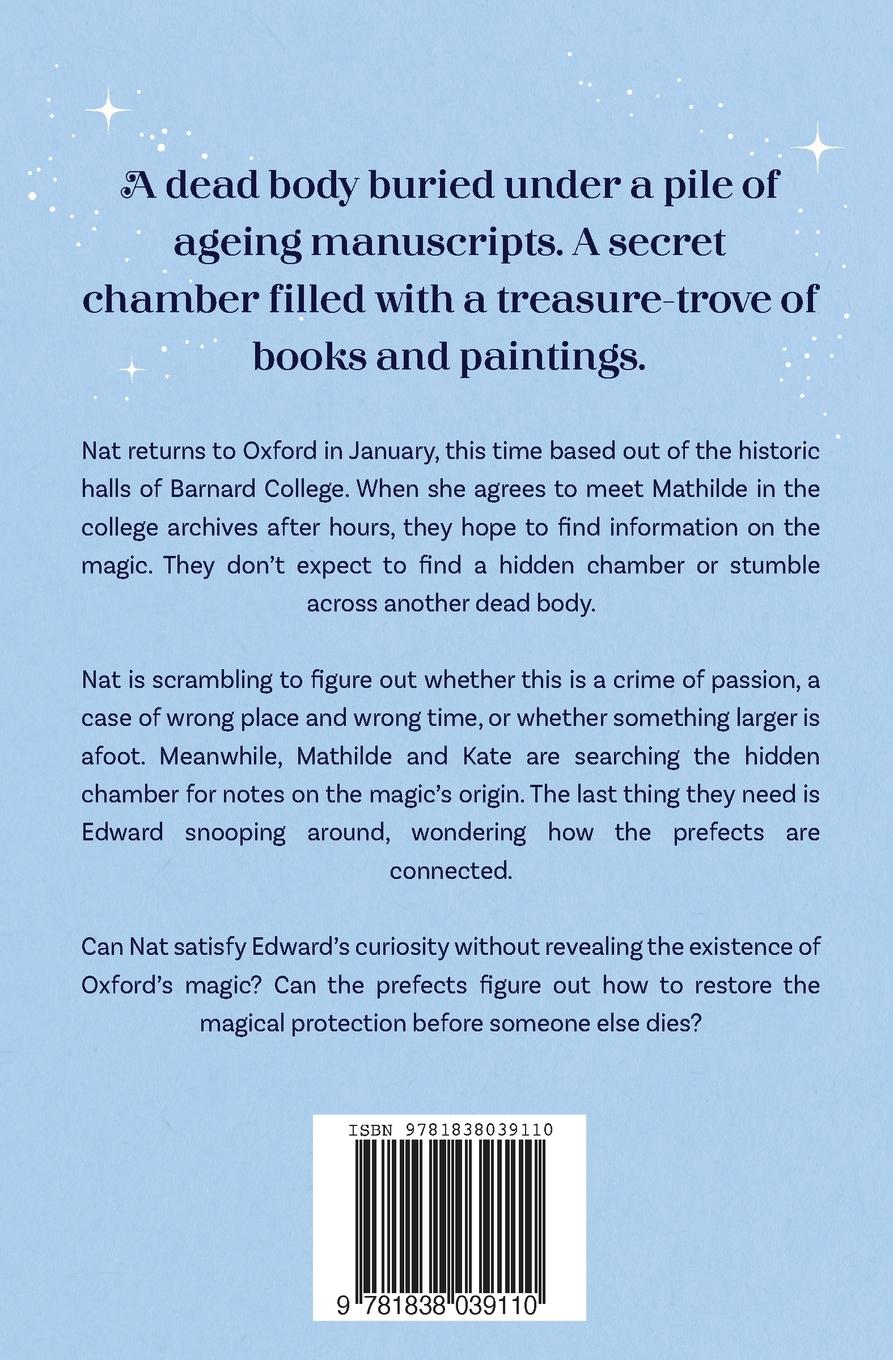 A dead body buried under a pile of ageing manuscripts. A secret chamber filled with a treasure-trove of books and paintings.

Nat returns to Oxford in January, this time based out of the historic halls of Barnard College. When she agrees to meet Mathilde in the college archives after hours, they hope to find information on the magic. They don't expect to find a hidden chamber or stumble across another dead body.

Nat is scrambling to figure out whether this is a crime of passion, a case of wrong place and wrong time, or whether something larger is afoot. Meanwhile, Mathilde and Kate are searching the hidden chamber for notes on the magic's origin. The last thing they need is Edward snooping around, wondering how the prefects are connected.

Can Nat satisfy Edward's curiosity without revealing the existence of Oxford's magic? Can the prefects figure out how to restore the magical protection before someone else dies?

ISBN 9781838039110

9 781838 039110